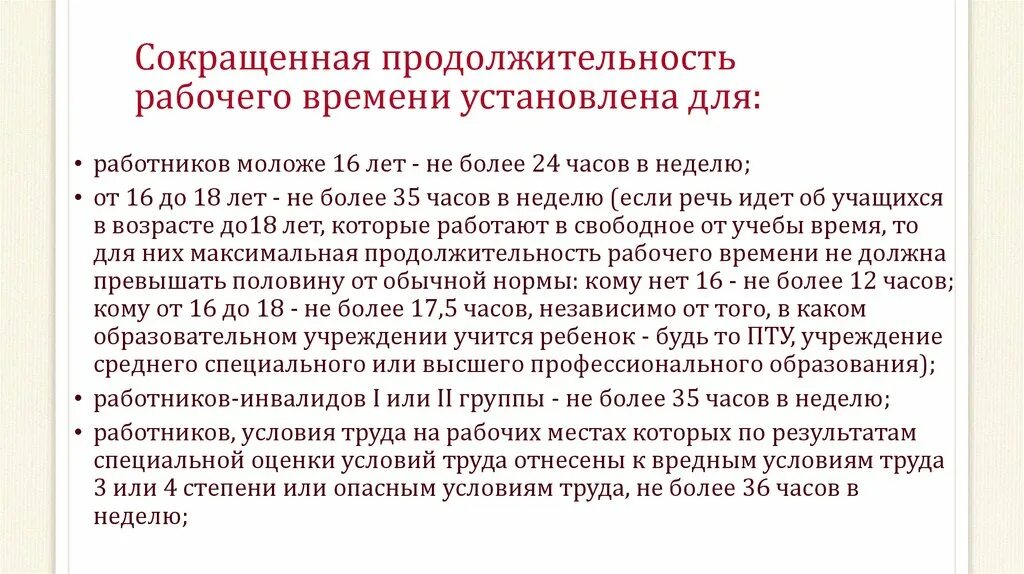 Сокращенная продолжительность рабочего времени установлена для:

• работников моложе 16 лет - не более 24 часов в неделю;

• от 16 до 18 лет - не более 35 часов в неделю (если речь идет об учащихся в возрасте до18 лет, которые работают в свободное от учебы время, то для них максимальная продолжительность рабочего времени не должна превышать половину от обычной нормы: кому нет 16 - не более 12 часов; кому от 16 до 18 - не более 17,5 часов, независимо от того, в каком образовательном учреждении учится ребенок - будь то ПТУ, учреждение среднего специального или высшего профессионального образования);

• работников-инвалидов I или II группы - не более 35 часов в неделю;

• работников, условия труда на рабочих местах которых по результатам специальной оценки условий труда отнесены к вредным условиям труда 3 или 4 степени или опасным условиям труда, не более 36 часов в неделю;